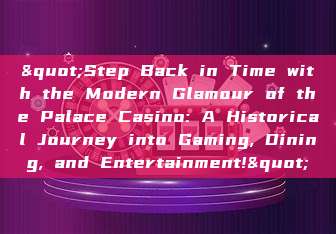 &quot;Step Back in Time with the Modern Glamour of the Palace Casino: A Historical Journey into Gaming, Dining, and Entertainment!&quot;